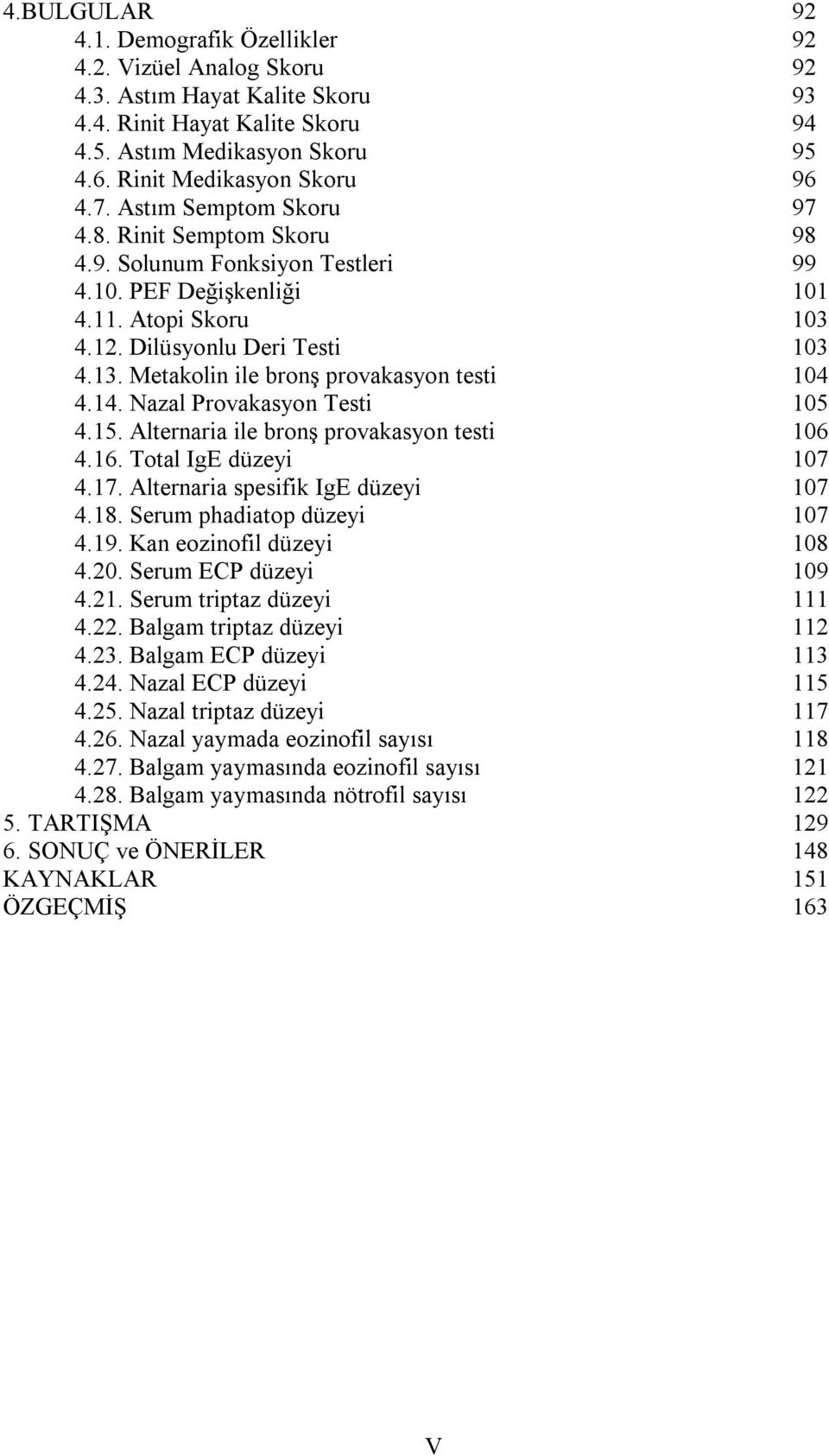 4.BULGULAR 92
4.1. Demografik Özellikler 92
4.2. Vizüel Analog Skoru 92
4.3. Astım Hayat Kalite Skoru 93
4.4. Rinit Hayat Kalite Skoru 94
4.5. Astım Medikasyon Skoru 95
4.6. Rinit Medikasyon Skoru 96
4.7. Astım Semptom Skoru 97
4.8. Rinit Semptom Skoru 98
4.9. Solunum Fonksiyon Testleri 99
4.10. PEF Değişkenliği 101
4.11. Atopi Skoru 103
4.12. Dilüsyonlu Deri Testi 103
4.13. Metakolin ile bronş provakasyon testi 104
4.14. Nazal Provakasyon Testi 105
4.15. Alternaria ile bronş provakasyon testi 106
4.16. Total IgE düzeyi 107
4.17. Alternaria spesifik IgE düzeyi 107
4.18. Serum phadiatop düzeyi 107
4.19. Kan eozinofil düzeyi 108
4.20. Serum ECP düzeyi 109
4.21. Serum triptaz düzeyi 111
4.22. Balgam triptaz düzeyi 112
4.23. Balgam ECP düzeyi 113
4.24. Nazal ECP düzeyi 115
4.25. Nazal triptaz düzeyi 117
4.26. Nazal yaymada eozinofil sayısı 118
4.27. Balgam yaymasında eozinofil sayısı 121
4.28. Balgam yaymasında nötrofil sayısı 122
5. TARTIŞMA 129
6. SONUÇ ve ÖNERİLER 148
KAYNAKLAR 151
ÖZGEÇMİŞ 163

V